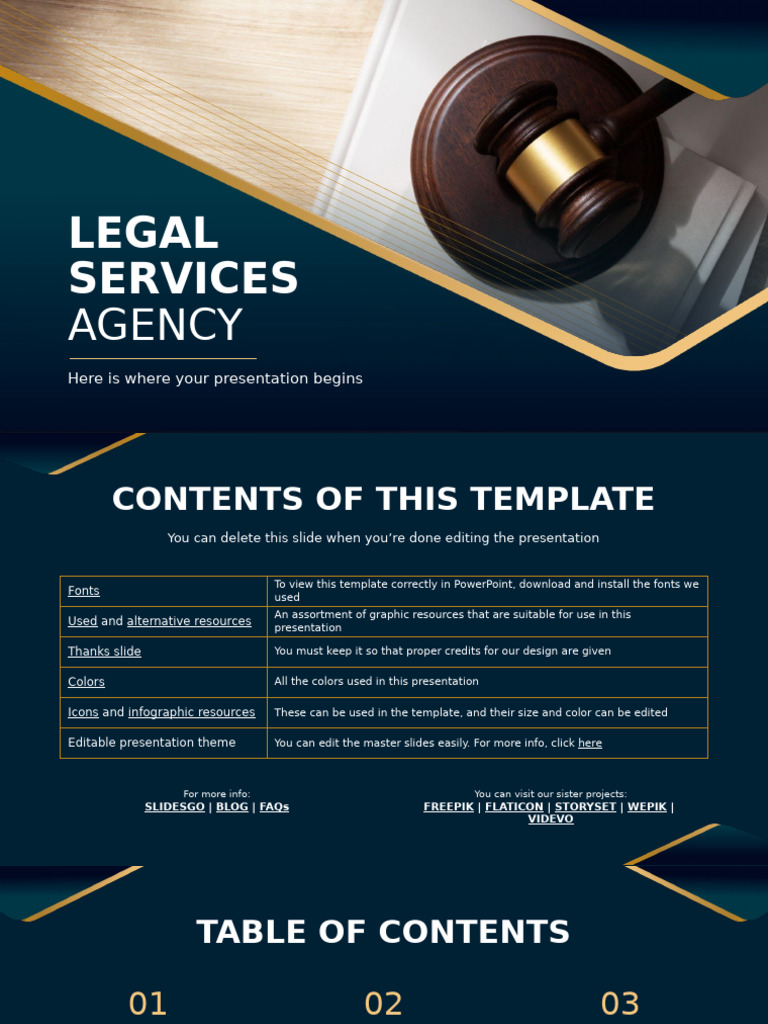 LEGAL SERVICES AGENCY

Here is where your presentation begins

CONTENTS OF THIS TEMPLATE

You can delete this slide when you're done editing the presentation

| Fonts | To view this template correctly in PowerPoint, download and install the fonts we used |
|---|---|
| Used and alternative resources | An assortment of graphic resources that are suitable for use in this presentation |
| Thanks slide | You must keep it so that proper credits for our design are given |
| Colors | All the colors used in this presentation |
| Icons and infographic resources | These can be used in the template, and their size and color can be edited |
| Editable presentation theme | You can edit the master slides easily. For more info, click here |

For more info:
SLIDESGO | BLOG | FAQs

You can visit our sister projects:
FREEPIK | FLATICON | STORYSET | WEPIK | VIDEVO

TABLE OF CONTENTS

01

02

03